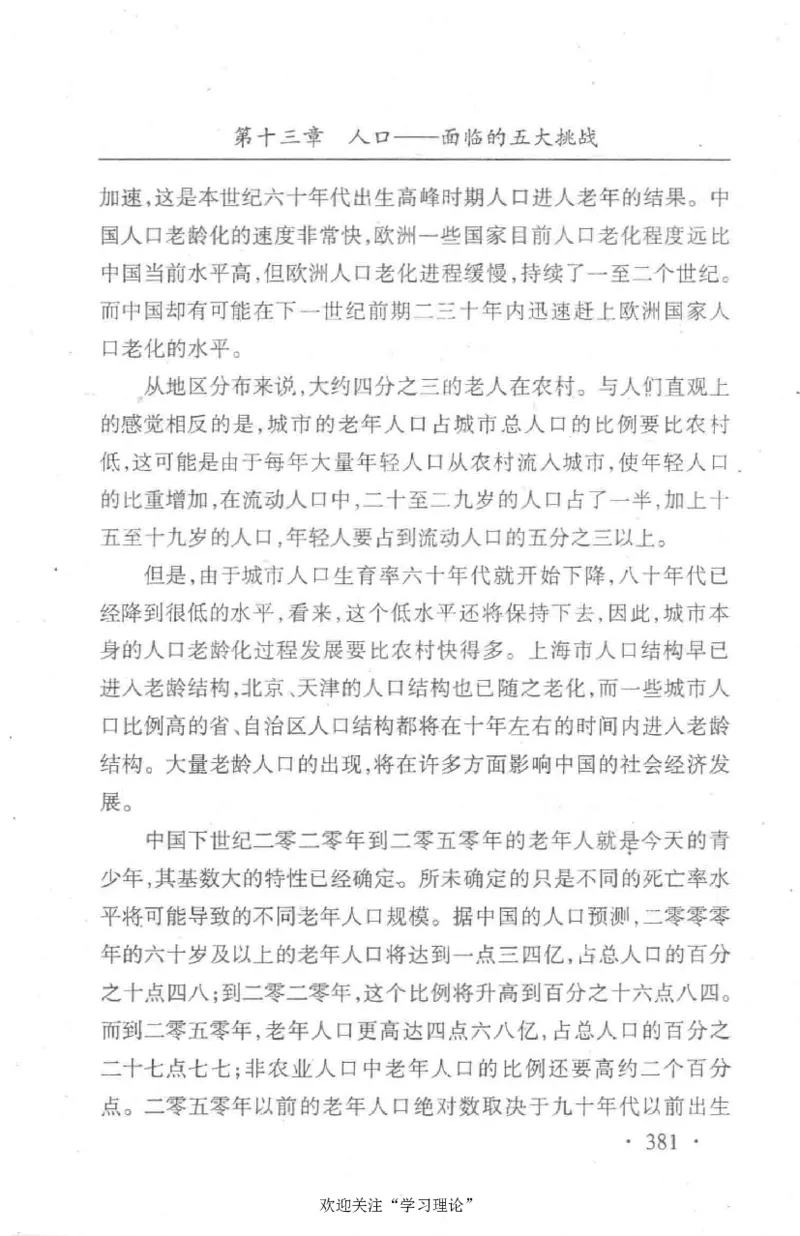 第十三章　人口——面临的五大挑战

加速，这是本世纪六十年代出生高峰时期人口进人老年的结果。中国人口老龄化的速度非常快，欧洲一些国家目前人口老化程度远比中国当前水平高，但欧洲人口老化进程缓慢，持续了一至二个世纪。而中国却有可能在下一世纪前期二三十年内迅速赶上欧洲国家人口老化的水平。

从地区分布来说，大约四分之三的老人在农村。与人们直观上的感觉相反的是，城市的老年人口占城市总人口的比例要比农村低，这可能是由于每年大量年轻人口从农村流入城市，使年轻人口的比重增加，在流动人口中，二十至二九岁的人口占了一半，加上十五至十九岁的人口，年轻人要占到流动人口的五分之三以上。

但是，由于城市人口生育率六十年代就开始下降，八十年代已经降到很低的水平，看来，这个低水平还将保持下去，因此，城市本身的人口老龄化过程发展要比农村快得多。上海市人口结构早已进入老龄结构，北京、天津的人口结构也已随之老化，而一些城市人口比例高的省、自治区人口结构都将在十年左右的时间内进入老龄结构。大量老龄人口的出现，将在许多方面影响中国的社会经济发展。

中国下世纪二零二零年到二零五零年的老年人就是今天的青少年，其基数大的特性已经确定。所未确定的只是不同的死亡率水平将可能导致的不同老年人口规模。据中国的人口预测，二零零零年的六十岁及以上的老年人口将达到一点三四亿，占总人口的百分之十点四八；到二零二零年，这个比例将升高到百分之十六点八四。而到二零五零年，老年人口更高达四点六八亿，占总人口的百分之二十七点七七；非农业人口中老年人口的比例还要高约二个百分点。二零五零年以前的老年人口绝对数取决于九十年代以前出生

· 381 ·

欢迎关注“学习理论”